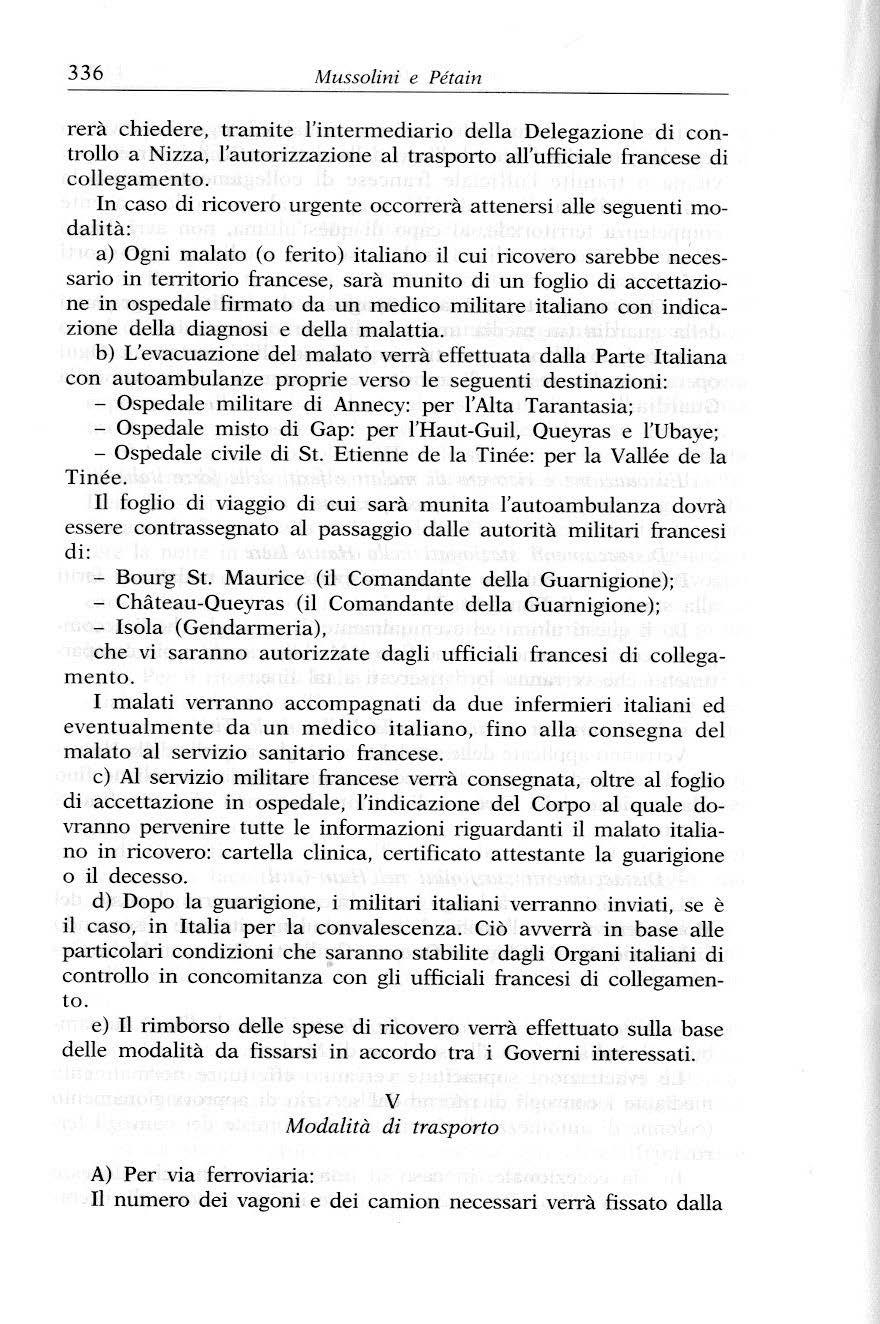 336 Mussolini e Pétain

rerà chiedere, tramite l'intermediario della Delegazione di controllo a Nizza, l'autorizzazione al trasporto all'ufficiale francese di collegamento.

In caso di ricovero urgente occorrerà attenersi alle seguenti modalità:

a) Ogni malato (o ferito) italiano il cui ricovero sarebbe necessario in territorio francese, sarà munito di un foglio di accettazione in ospedale firmato da un medico militare italiano con indicazione della diagnosi e della malattia.

b) L'evacuazione del malato verrà effettuata dalla Parte Italiana con autoambulanze proprie verso le seguenti destinazioni:
– Ospedale militare di Annecy: per l'Alta Tarantasia;
– Ospedale misto di Gap: per l'Haut-Guil, Queyras e l'Ubaye;
– Ospedale civile di St. Etienne de la Tinée: per la Vallée de la Tinée.

Il foglio di viaggio di cui sarà munita l'autoambulanza dovrà essere contrassegnato al passaggio dalle autorità militari francesi di:
– Bourg St. Maurice (il Comandante della Guarnigione);
– Château-Queyras (il Comandante della Guarnigione);
– Isola (Gendarmeria),
che vi saranno autorizzate dagli ufficiali francesi di collegamento.

I malati verranno accompagnati da due infermieri italiani ed eventualmente da un medico italiano, fino alla consegna del malato al servizio sanitario francese.

c) Al servizio militare francese verrà consegnata, oltre al foglio di accettazione in ospedale, l'indicazione del Corpo al quale dovranno pervenire tutte le informazioni riguardanti il malato italiano in ricovero: cartella clinica, certificato attestante la guarigione o il decesso.

d) Dopo la guarigione, i militari italiani verranno inviati, se è il caso, in Italia per la convalescenza. Ciò avverrà in base alle particolari condizioni che saranno stabilite dagli Organi italiani di controllo in concomitanza con gli ufficiali francesi di collegamento.

e) Il rimborso delle spese di ricovero verrà effettuato sulla base delle modalità da fissarsi in accordo tra i Governi interessati.

V
Modalità di trasporto

A) Per via ferroviaria:
Il numero dei vagoni e dei camion necessari verrà fissato dalla